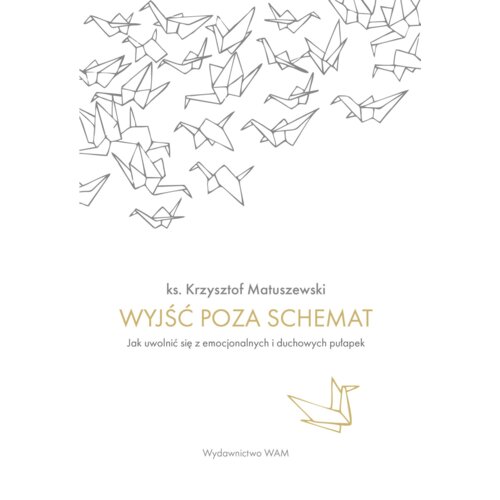 ks. Krzysztof Matuszewski

WYJŚĆ POZA SCHEMAT

Jak uwolnić się z emocjonalnych i duchowych pułapek

Wydawnictwo WAM